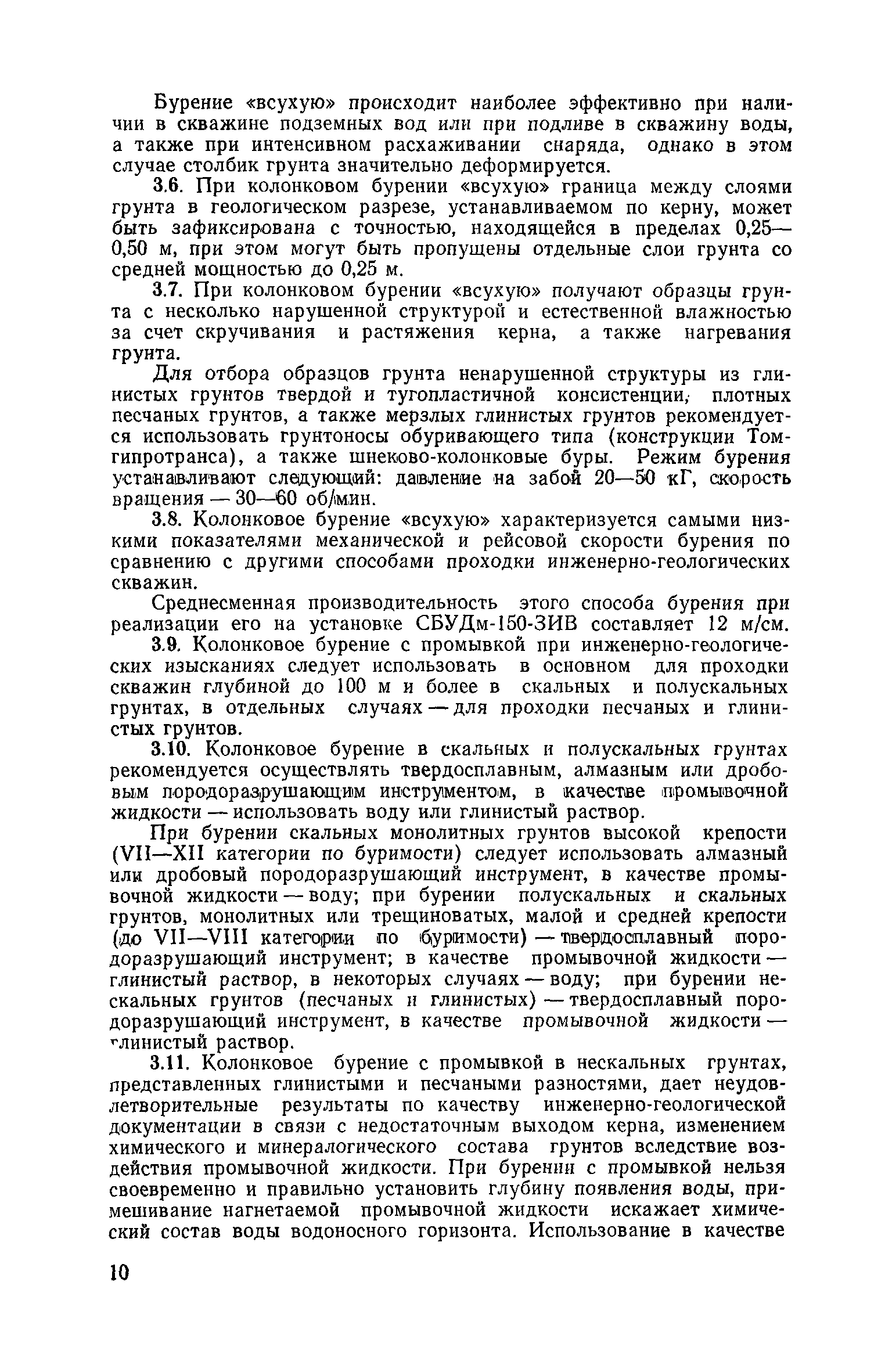 Бурение «всухую» происходит наиболее эффективно при наличии в скважине подземных вод или при подливе в скважину воды, а также при интенсивном расхаживании снаряда, однако в этом случае столбик грунта значительно деформируется.

3.6. При колонковом бурении «всухую» граница между слоями грунта в геологическом разрезе, устанавливаемом по керну, может быть зафиксирована с точностью, находящейся в пределах 0,25—0,50 м, при этом могут быть пропущены отдельные слои грунта со средней мощностью до 0,25 м.

3.7. При колонковом бурении «всухую» получают образцы грунта с несколько нарушенной структурой и естественной влажностью за счет скручивания и растяжения керна, а также нагревания грунта.

Для отбора образцов грунта ненарушенной структуры из глинистых грунтов твердой и тугопластичной консистенции, плотных песчаных грунтов, а также мерзлых глинистых грунтов рекомендуется использовать грунтоносы обуривающего типа (конструкции Томгипротранса), а также шнеково-колонковые буры. Режим бурения устанавливают следующий: давление на забой 20—50 кГ, скорость вращения — 30—60 об/мин.

3.8. Колонковое бурение «всухую» характеризуется самыми низкими показателями механической и рейсовой скорости бурения по сравнению с другими способами проходки инженерно-геологических скважин.

Среднесменная производительность этого способа бурения при реализации его на установке СБУДм-150-ЗИВ составляет 12 м/см.

3.9. Колонковое бурение с промывкой при инженерно-геологических изысканиях следует использовать в основном для проходки скважин глубиной до 100 м и более в скальных и полускальных грунтах, в отдельных случаях — для проходки песчаных и глинистых грунтов.

3.10. Колонковое бурение в скальных и полускальных грунтах рекомендуется осуществлять твердосплавным, алмазным или дробовым породоразрушающим инструментом, в качестве промывочной жидкости — использовать воду или глинистый раствор.

При бурении скальных монолитных грунтов высокой крепости (VII—XII категории по буримости) следует использовать алмазный или дробовый породоразрушающий инструмент, в качестве промывочной жидкости — воду; при бурении полускальных и скальных грунтов, монолитных или трещиноватых, малой и средней крепости (до VII—VIII категории по буримости) — твердосплавный породоразрушающий инструмент; в качестве промывочной жидкости — глинистый раствор, в некоторых случаях — воду; при бурении нескальных грунтов (песчаных и глинистых) — твердосплавный породоразрушающий инструмент, в качестве промывочной жидкости — глинистый раствор.

3.11. Колонковое бурение с промывкой в нескальных грунтах, представленных глинистыми и песчаными разностями, дает неудовлетворительные результаты по качеству инженерно-геологической документации в связи с недостаточным выходом керна, изменением химического и минералогического состава грунтов вследствие воздействия промывочной жидкости. При бурении с промывкой нельзя своевременно и правильно установить глубину появления воды, примешивание нагнетаемой промывочной жидкости искажает химический состав воды водоносного горизонта. Использование в качестве

10